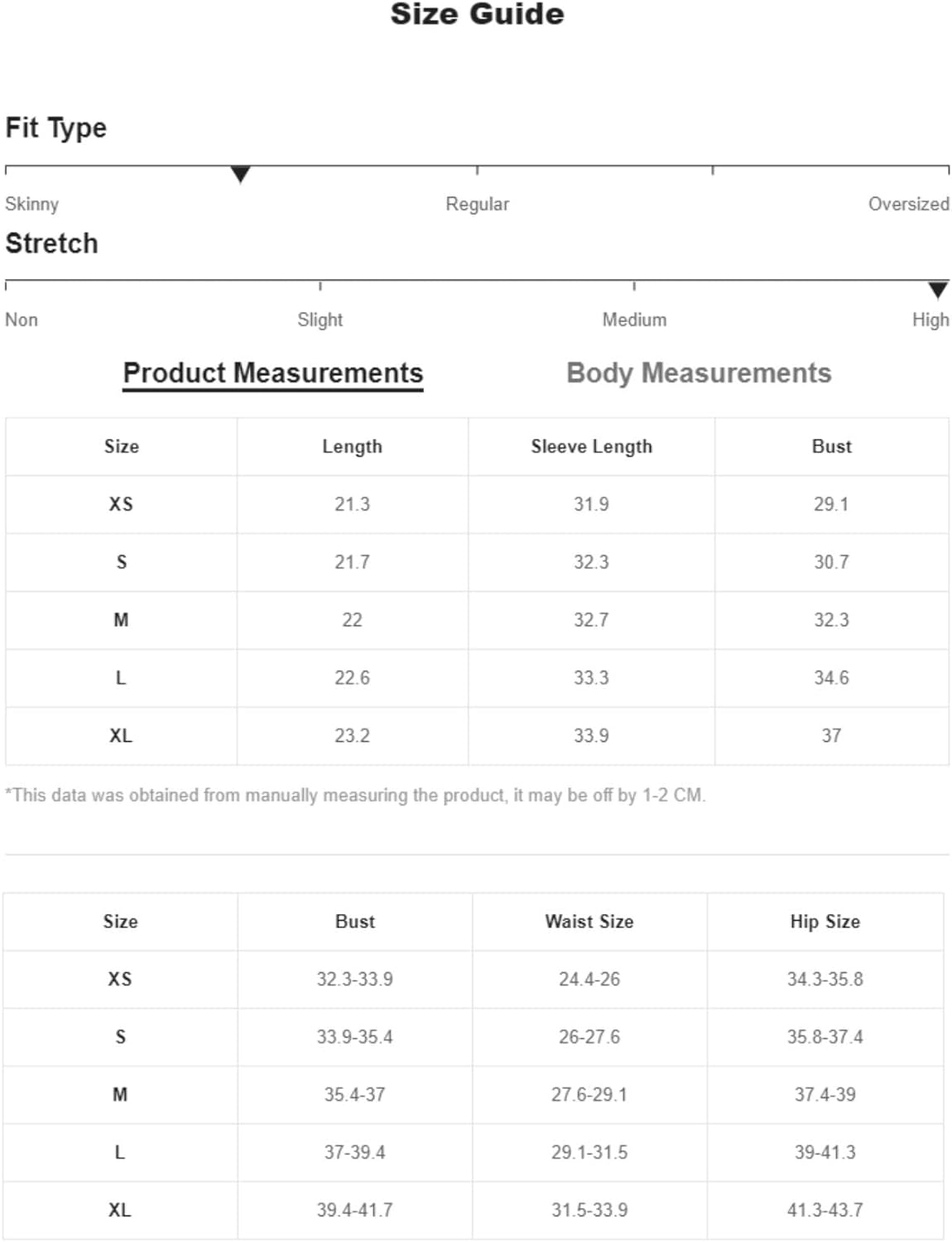 Size Guide

Fit Type

Skinny Regular Oversized

Stretch

Non Slight Medium High

Product Measurements Body Measurements

| Size | Length | Sleeve Length | Bust |
|---|---|---|---|
| XS | 21.3 | 31.9 | 29.1 |
| S | 21.7 | 32.3 | 30.7 |
| M | 22 | 32.7 | 32.3 |
| L | 22.6 | 33.3 | 34.6 |
| XL | 23.2 | 33.9 | 37 |

*This data was obtained from manually measuring the product, it may be off by 1-2 CM.

| Size | Bust | Waist Size | Hip Size |
|---|---|---|---|
| XS | 32.3-33.9 | 24.4-26 | 34.3-35.8 |
| S | 33.9-35.4 | 26-27.6 | 35.8-37.4 |
| M | 35.4-37 | 27.6-29.1 | 37.4-39 |
| L | 37-39.4 | 29.1-31.5 | 39-41.3 |
| XL | 39.4-41.7 | 31.5-33.9 | 41.3-43.7 |